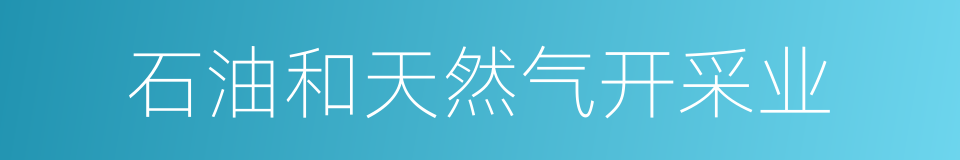 石油和天然气开采业